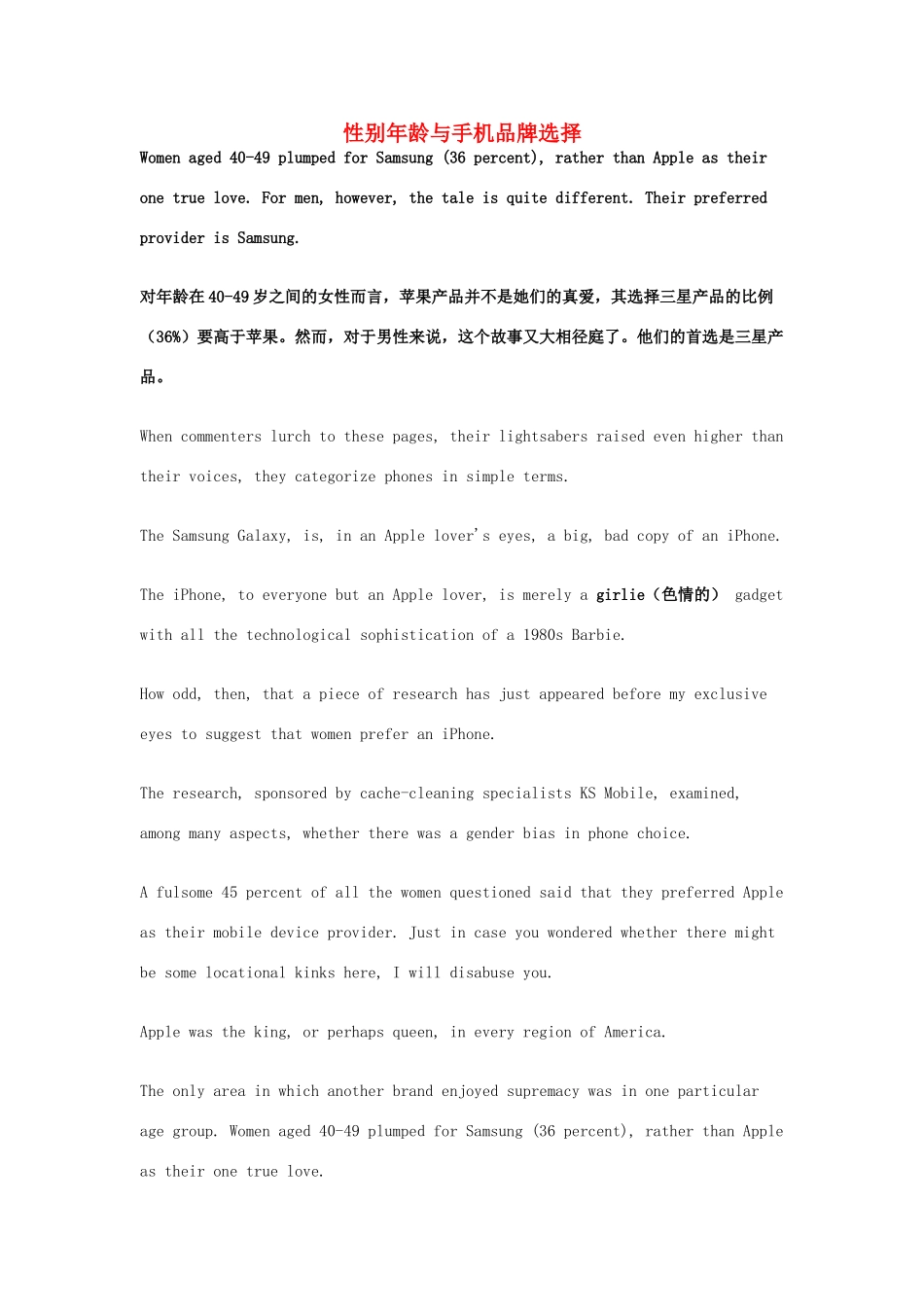 性别年龄与手机品牌选择

Women aged 40-49 plumped for Samsung (36 percent), rather than Apple as their one true love. For men, however, the tale is quite different. Their preferred provider is Samsung.

对年龄在40-49岁之间的女性而言，苹果产品并不是她们的真爱，其选择三星产品的比例（36%）要高于苹果。然而，对于男性来说，这个故事又大相径庭了。他们的首选是三星产品。

When commenters lurch to these pages, their lightsabers raised even higher than their voices, they categorize phones in simple terms.

The Samsung Galaxy, is, in an Apple lover's eyes, a big, bad copy of an iPhone.

The iPhone, to everyone but an Apple lover, is merely a girlie（色情的） gadget with all the technological sophistication of a 1980s Barbie.

How odd, then, that a piece of research has just appeared before my exclusive eyes to suggest that women prefer an iPhone.

The research, sponsored by cache-cleaning specialists KS Mobile, examined, among many aspects, whether there was a gender bias in phone choice.

A fulsome 45 percent of all the women questioned said that they preferred Apple as their mobile device provider. Just in case you wondered whether there might be some locational kinks here, I will disabuse you.

Apple was the king, or perhaps queen, in every region of America.

The only area in which another brand enjoyed supremacy was in one particular age group. Women aged 40-49 plumped for Samsung (36 percent), rather than Apple as their one true love.